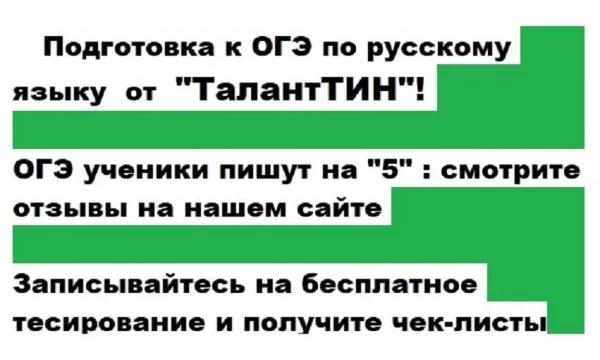 Подготовка к ОГЭ по русскому языку от "ТалантТИН"!

ОГЭ ученики пишут на "5" : смотрите отзывы на нашем сайте

Записывайтесь на бесплатное тесирование и получите чек-листы